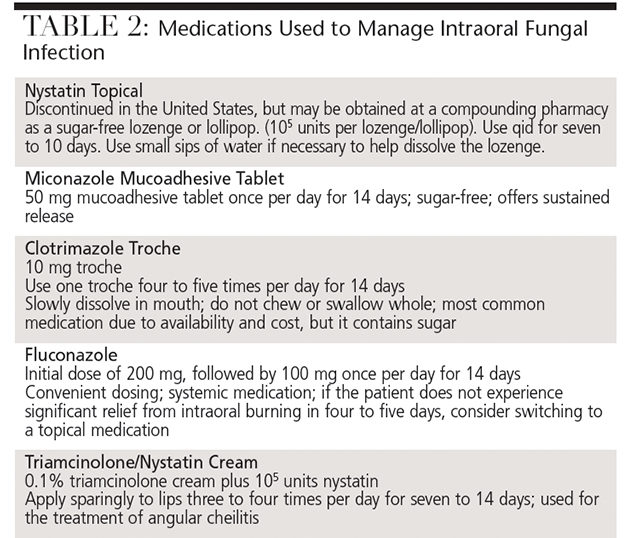 TABLE 2: Medications Used to Manage Intraoral Fungal Infection

Nystatin Topical
Discontinued in the United States, but may be obtained at a compounding pharmacy as a sugar-free lozenge or lollipop. ($10^5$ units per lozenge/lollipop). Use qid for seven to 10 days. Use small sips of water if necessary to help dissolve the lozenge.

Miconazole Mucoadhesive Tablet
50 mg mucoadhesive tablet once per day for 14 days; sugar-free; offers sustained release

Clotrimazole Troche
10 mg troche
Use one troche four to five times per day for 14 days
Slowly dissolve in mouth; do not chew or swallow whole; most common medication due to availability and cost, but it contains sugar

Fluconazole
Initial dose of 200 mg, followed by 100 mg once per day for 14 days
Convenient dosing; systemic medication; if the patient does not experience significant relief from intraoral burning in four to five days, consider switching to a topical medication

Triamcinolone/Nystatin Cream
0.1% triamcinolone cream plus $10^5$ units nystatin
Apply sparingly to lips three to four times per day for seven to 14 days; used for the treatment of angular cheilitis